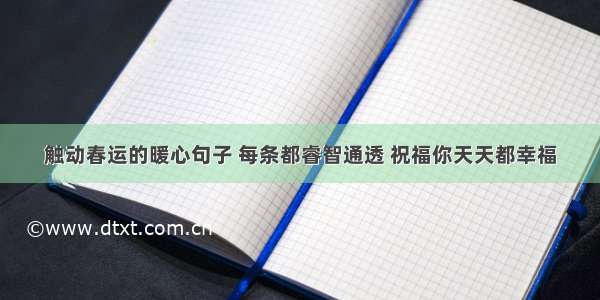 触动春运的暖心句子 每条都睿智通透 祝福你天天都幸福

©www.dtxt.com.cn